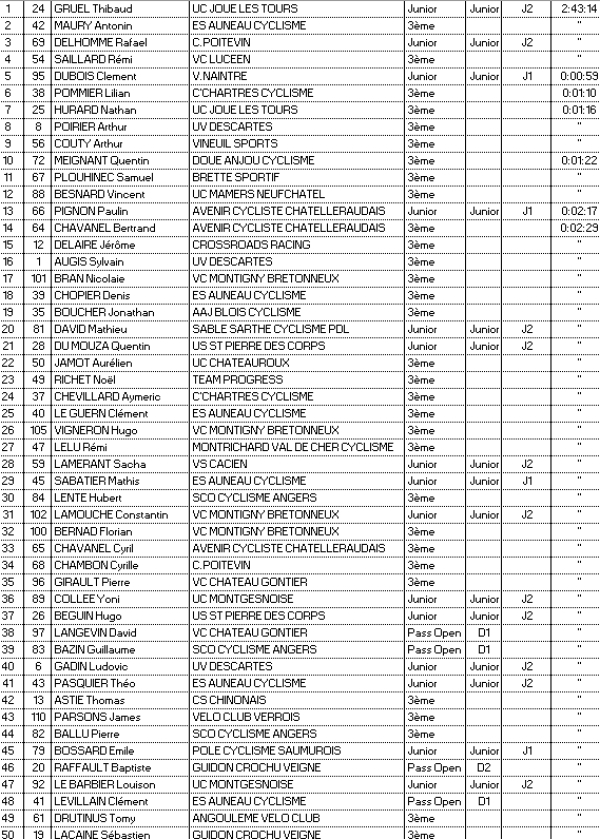 | 1 | 24 | GRUEL Thibaud | UC JOUE LES TOURS | Junior | Junior | J2 | 2:43:14 |
|---|---|---|---|---|---|---|---|
| 2 | 42 | MAURY Antonin | ES AUNEAU CYCLISME | 3ème | | | " |
| 3 | 69 | DELHOMME Rafael | C.POITEVIN | Junior | Junior | J2 | " |
| 4 | 54 | SAILLARD Rémi | VC LUCEEN | 3ème | | | " |
| 5 | 95 | DUBOIS Clement | V.NAINTRE | Junior | Junior | J1 | 0:00:59 |
| 6 | 38 | POMMIER Lilian | C'CHARTRES CYCLISME | 3ème | | | 0:01:10 |
| 7 | 25 | HURARD Nathan | UC JOUE LES TOURS | 3ème | | | 0:01:16 |
| 8 | 8 | POIRIER Arthur | UV DESCARTES | 3ème | | | " |
| 9 | 56 | COUTY Arthur | VINEUIL SPORTS | 3ème | | | " |
| 10 | 72 | MEIGNANT Quentin | DOUE ANJOU CYCLISME | 3ème | | | 0:01:22 |
| 11 | 67 | PLOUHINEC Samuel | BRETTE SPORTIF | 3ème | | | " |
| 12 | 88 | BESNARD Vincent | UC MAMERS NEUFCHATEL | 3ème | | | " |
| 13 | 66 | PIGNON Paulin | AVENIR CYCLISTE CHATELLERAUDAIS | Junior | Junior | J1 | 0:02:17 |
| 14 | 64 | CHAVANEL Bertrand | AVENIR CYCLISTE CHATELLERAUDAIS | 3ème | | | 0:02:29 |
| 15 | 12 | DELAIRE Jérôme | CROSSROADS RACING | 3ème | | | " |
| 16 | 1 | AUGIS Sylvain | UV DESCARTES | 3ème | | | " |
| 17 | 101 | BRAN Nicolaie | VC MONTIGNY BRETONNEUX | 3ème | | | " |
| 18 | 39 | CHOPIER Denis | ES AUNEAU CYCLISME | 3ème | | | " |
| 19 | 35 | BOUCHER Jonathan | AAJ BLOIS CYCLISME | 3ème | | | " |
| 20 | 81 | DAVID Mathieu | SABLE SARTHE CYCLISME PDL | Junior | Junior | J2 | " |
| 21 | 28 | DU MOUZA Quentin | US ST PIERRE DES CORPS | Junior | Junior | J2 | " |
| 22 | 50 | JAMOT Aurélien | UC CHATEAUROUX | 3ème | | | " |
| 23 | 49 | RICHET Noël | TEAM PROGRESS | 3ème | | | " |
| 24 | 37 | CHEVILLARD Aymeric | C'CHARTRES CYCLISME | 3ème | | | " |
| 25 | 40 | LE GUERN Clément | ES AUNEAU CYCLISME | 3ème | | | " |
| 26 | 105 | VIGNERON Hugo | VC MONTIGNY BRETONNEUX | 3ème | | | " |
| 27 | 47 | LELU Rémi | MONTRICHARD VAL DE CHER CYCLISME | 3ème | | | " |
| 28 | 59 | LAMERANT Sacha | VS CACIEN | Junior | Junior | J2 | " |
| 29 | 45 | SABATIER Mathis | ES AUNEAU CYCLISME | Junior | Junior | J1 | " |
| 30 | 84 | LENTE Hubert | SCO CYCLISME ANGERS | 3ème | | | " |
| 31 | 102 | LAMOUCHE Constantin | VC MONTIGNY BRETONNEUX | Junior | Junior | J2 | " |
| 32 | 100 | BERNAD Florian | VC MONTIGNY BRETONNEUX | 3ème | | | " |
| 33 | 65 | CHAVANEL Cyril | AVENIR CYCLISTE CHATELLERAUDAIS | 3ème | | | " |
| 34 | 68 | CHAMBON Cyrille | C.POITEVIN | 3ème | | | " |
| 35 | 96 | GIRAULT Pierre | VC CHATEAU GONTIER | 3ème | | | " |
| 36 | 89 | COLLEE Yoni | UC MONTGESNOISE | Junior | Junior | J2 | " |
| 37 | 26 | BEGUIN Hugo | US ST PIERRE DES CORPS | Junior | Junior | J2 | " |
| 38 | 97 | LANGEVIN David | VC CHATEAU GONTIER | Pass Open | D1 | | " |
| 39 | 83 | BAZIN Guillaume | SCO CYCLISME ANGERS | Pass Open | D1 | | " |
| 40 | 6 | GADIN Ludovic | UV DESCARTES | Junior | Junior | J2 | " |
| 41 | 43 | PASQUIER Théo | ES AUNEAU CYCLISME | Junior | Junior | J2 | " |
| 42 | 13 | ASTIE Thomas | CS CHINONAIS | 3ème | | | " |
| 43 | 110 | PARSONS James | VELO CLUB VERROIS | 3ème | | | " |
| 44 | 82 | BALLU Pierre | SCO CYCLISME ANGERS | 3ème | | | " |
| 45 | 79 | BOSSARD Emile | POLE CYCLISME SAUMUROIS | Junior | Junior | J1 | " |
| 46 | 20 | RAFFAULT Baptiste | GUIDON CROCHU VEIGNE | Pass Open | D2 | | " |
| 47 | 92 | LE BARBIER Louison | UC MONTGESNOISE | Junior | Junior | J2 | " |
| 48 | 41 | LEVILLAIN Clément | ES AUNEAU CYCLISME | Pass Open | D1 | | " |
| 49 | 61 | DRUTINUS Tomy | ANGOULEME VELO CLUB | 3ème | | | " |
| 50 | 19 | LACAINE Sébastien | GUIDON CROCHU VEIGNE | 3ème | | | " |